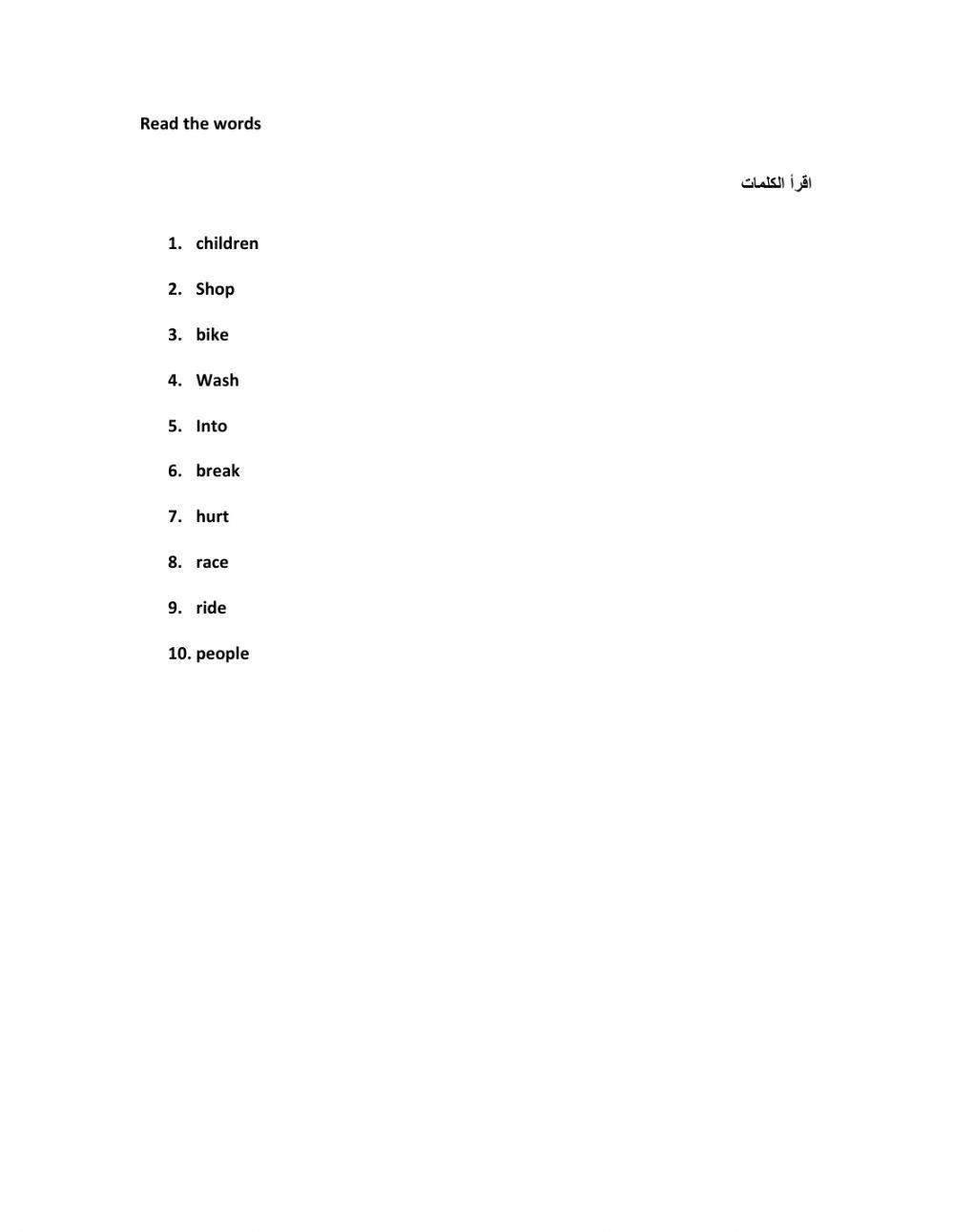 Read the words

اقرأ الكلمات

1. children
2. Shop
3. bike
4. Wash
5. Into
6. break
7. hurt
8. race
9. ride
10. people